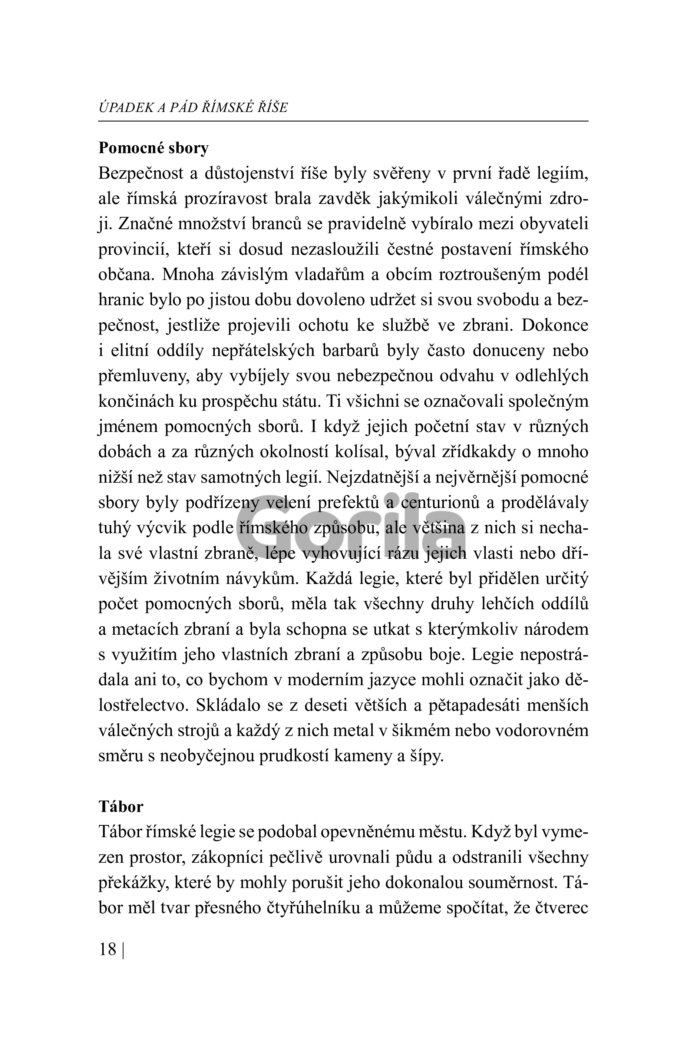 ÚPADEK A PÁD ŘÍMSKÉ ŘÍŠE

**Pomocné sbory**
Bezpečnost a důstojenství říše byly svěřeny v první řadě legiím, ale římská prozíravost brala zavděk jakýmikoli válečnými zdroji. Značné množství branců se pravidelně vybíralo mezi obyvateli provincií, kteří si dosud nezasloužili čestné postavení římského občana. Mnoha závislým vladařům a obcím roztroušeným podél hranic bylo po jistou dobu dovoleno udržet si svou svobodu a bezpečnost, jestliže projevili ochotu ke službě ve zbrani. Dokonce i elitní oddíly nepřátelských barbarů byly často donuceny nebo přemluveny, aby vybíjely svou nebezpečnou odvahu v odlehlých končinách ku prospěchu státu. Ti všichni se označovali společným jménem pomocných sborů. I když jejich početní stav v různých dobách a za různých okolností kolísal, býval zřídkakdy o mnoho nižší než stav samotných legií. Nejzdatnější a nejvěrnější pomocné sbory byly podřízeny velení prefektů a centurionů a prodělávaly tuhý výcvik podle římského způsobu, ale většina z nich si nechala své vlastní zbraně, lépe vyhovující rázu jejich vlasti nebo dřívějším životním návykům. Každá legie, které byl přidělen určitý počet pomocných sborů, měla tak všechny druhy lehčích oddílů a metacích zbraní a byla schopna se utkat s kterýmkoliv národem s využitím jeho vlastních zbraní a způsobu boje. Legie nepostrádala ani to, co bychom v moderním jazyce mohli označit jako dělostřelectvo. Skládalo se z deseti větších a pětapadesáti menších válečných strojů a každý z nich metal v šikmém nebo vodorovném směru s neobyčejnou prudkostí kameny a šípy.

**Tábor**
Tábor římské legie se podobal opevněnému městu. Když byl vymezen prostor, zákopníci pečlivě urovnali půdu a odstranili všechny překážky, které by mohly porušit jeho dokonalou souměrnost. Tábor měl tvar přesného čtyřúhelníku a můžeme spočítat, že čtverec

18 |

Gorila